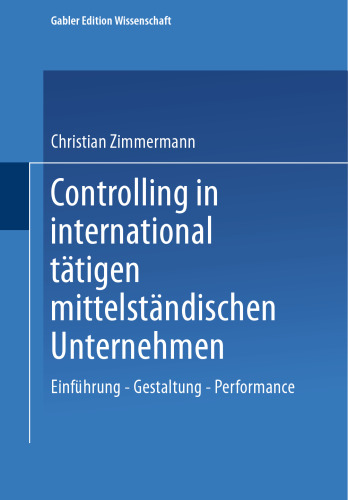 Gabler Edition Wissenschaft

Christian Zimmermann

Controlling in international tätigen mittelständischen Unternehmen

Einführung - Gestaltung - Performance